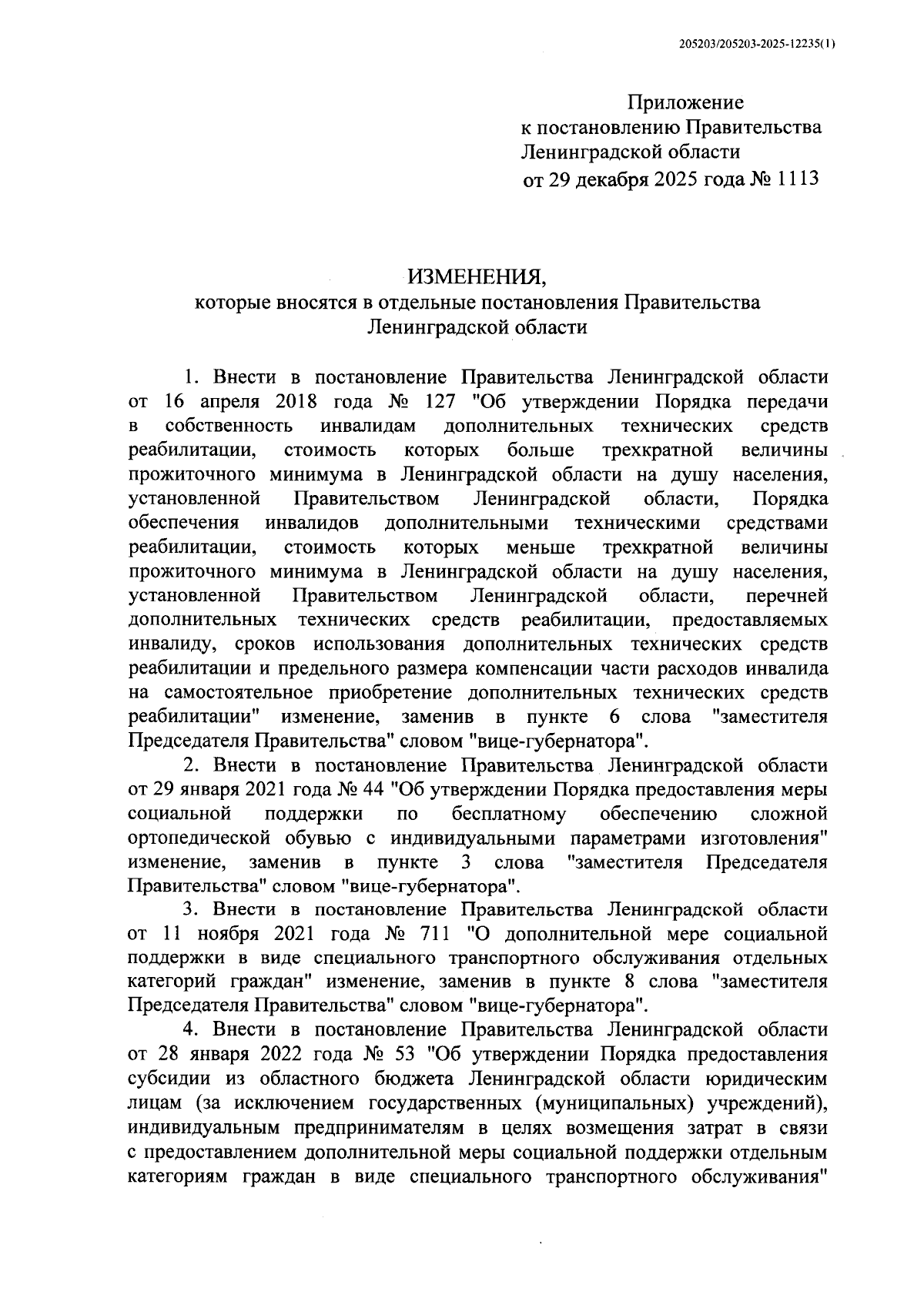 205203/205203-2025-12235(1)

Приложение
к постановлению Правительства
Ленинградской области
от 29 декабря 2025 года № 1113

ИЗМЕНЕНИЯ,
которые вносятся в отдельные постановления Правительства
Ленинградской области

1. Внести в постановление Правительства Ленинградской области от 16 апреля 2018 года № 127 "Об утверждении Порядка передачи в собственность инвалидам дополнительных технических средств реабилитации, стоимость которых больше трехкратной величины прожиточного минимума в Ленинградской области на душу населения, установленной Правительством Ленинградской области, Порядка обеспечения инвалидов дополнительными техническими средствами реабилитации, стоимость которых меньше трехкратной величины прожиточного минимума в Ленинградской области на душу населения, установленной Правительством Ленинградской области, перечней дополнительных технических средств реабилитации, предоставляемых инвалиду, сроков использования дополнительных технических средств реабилитации и предельного размера компенсации части расходов инвалида на самостоятельное приобретение дополнительных технических средств реабилитации" изменение, заменив в пункте 6 слова "заместителя Председателя Правительства" словом "вице-губернатора".

2. Внести в постановление Правительства Ленинградской области от 29 января 2021 года № 44 "Об утверждении Порядка предоставления меры социальной поддержки по бесплатному обеспечению сложной ортопедической обувью с индивидуальными параметрами изготовления" изменение, заменив в пункте 3 слова "заместителя Председателя Правительства" словом "вице-губернатора".

3. Внести в постановление Правительства Ленинградской области от 11 ноября 2021 года № 711 "О дополнительной мере социальной поддержки в виде специального транспортного обслуживания отдельных категорий граждан" изменение, заменив в пункте 8 слова "заместителя Председателя Правительства" словом "вице-губернатора".

4. Внести в постановление Правительства Ленинградской области от 28 января 2022 года № 53 "Об утверждении Порядка предоставления субсидии из областного бюджета Ленинградской области юридическим лицам (за исключением государственных (муниципальных) учреждений), индивидуальным предпринимателям в целях возмещения затрат в связи с предоставлением дополнительной меры социальной поддержки отдельным категориям граждан в виде специального транспортного обслуживания"